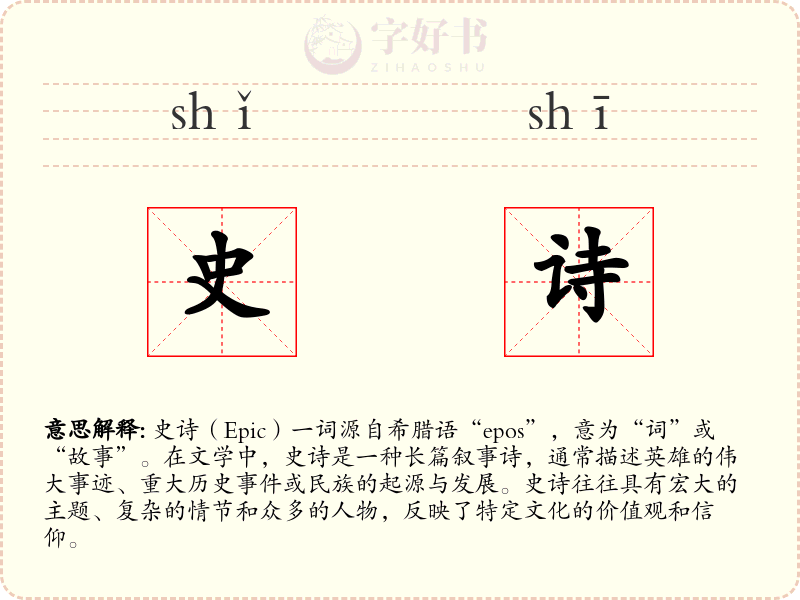 shǐ shī

史 诗

意思解释: 史诗（Epic）一词源自希腊语“epos”，意为“词”或“故事”。在文学中，史诗是一种长篇叙事诗，通常描述英雄的伟大事迹、重大历史事件或民族的起源与发展。史诗往往具有宏大的主题、复杂的情节和众多的人物，反映了特定文化的价值观和信仰。

字好书
ZIHAOSHU